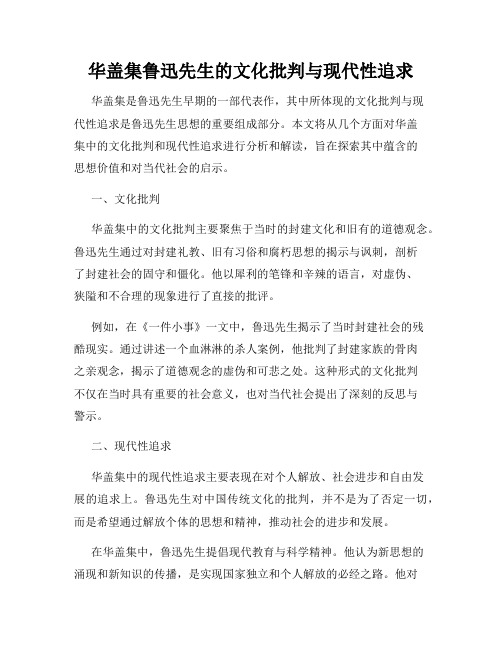 华盖集鲁迅先生的文化批判与现代性追求

华盖集是鲁迅先生早期的一部代表作，其中所体现的文化批判与现代性追求是鲁迅先生思想的重要组成部分。本文将从几个方面对华盖集中的文化批判和现代性追求进行分析和解读，旨在探索其中蕴含的思想价值和对当代社会的启示。

一、文化批判

华盖集中的文化批判主要聚焦于当时的封建文化和旧有的道德观念。鲁迅先生通过对封建礼教、旧有习俗和腐朽思想的揭示与讽刺，剖析了封建社会的固守和僵化。他以犀利的笔锋和辛辣的语言，对虚伪、狭隘和不合理的现象进行了直接的批评。

例如，在《一件小事》一文中，鲁迅先生揭示了当时封建社会的残酷现实。通过讲述一个血淋淋的杀人案例，他批判了封建家族的骨肉之亲观念，揭示了道德观念的虚伪和可悲之处。这种形式的文化批判不仅在当时具有重要的社会意义，也对当代社会提出了深刻的反思与警示。

二、现代性追求

华盖集中的现代性追求主要表现在对个人解放、社会进步和自由发展的追求上。鲁迅先生对中国传统文化的批判，并不是为了否定一切，而是希望通过解放个体的思想和精神，推动社会的进步和发展。

在华盖集中，鲁迅先生提倡现代教育与科学精神。他认为新思想的涌现和新知识的传播，是实现国家独立和个人解放的必经之路。他对